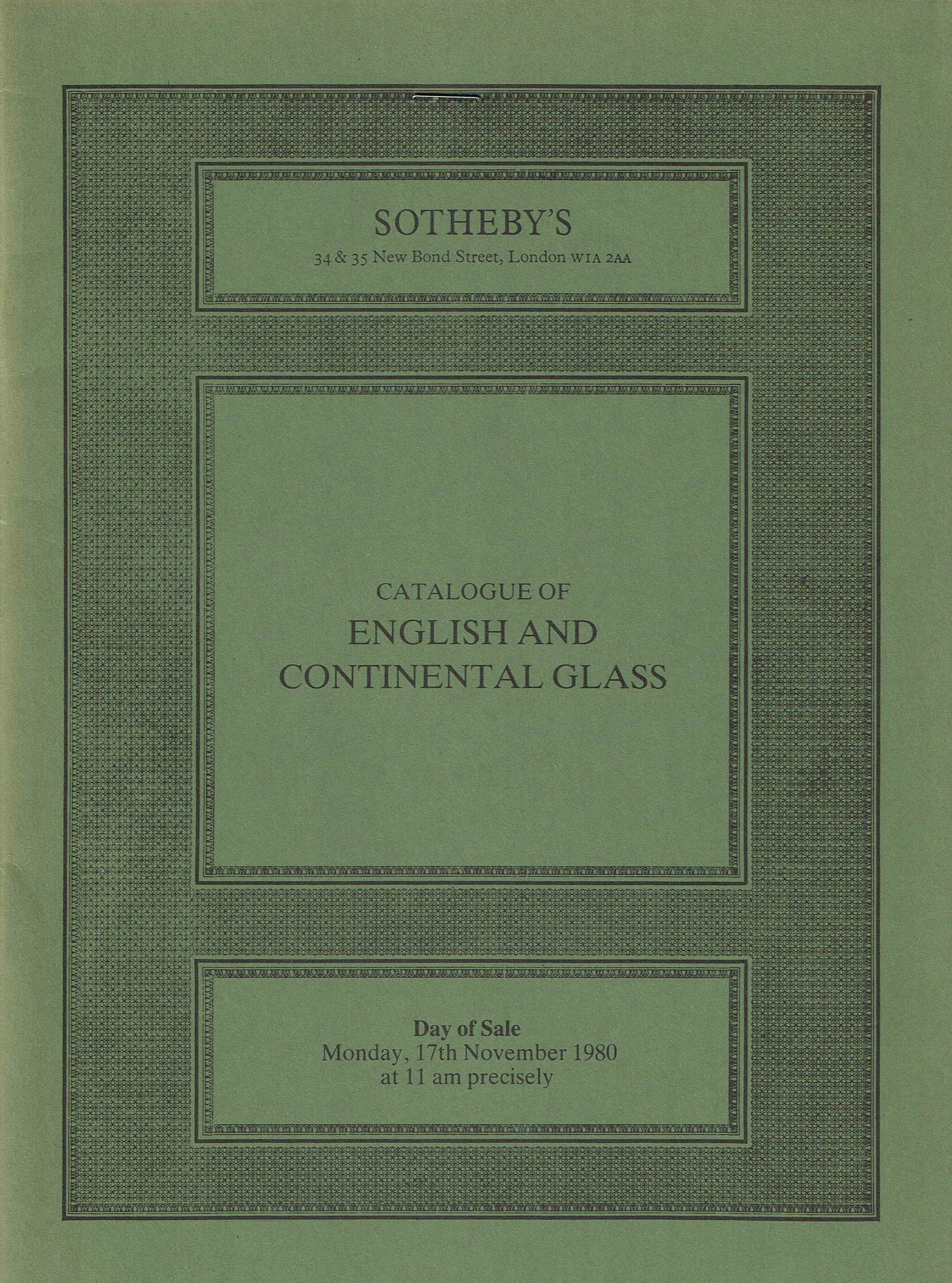 SOTHEBY'S
34 & 35 New Bond Street, London W1A 2AA

CATALOGUE OF
ENGLISH AND
CONTINENTAL GLASS

Day of Sale
Monday, 17th November 1980
at 11 am precisely